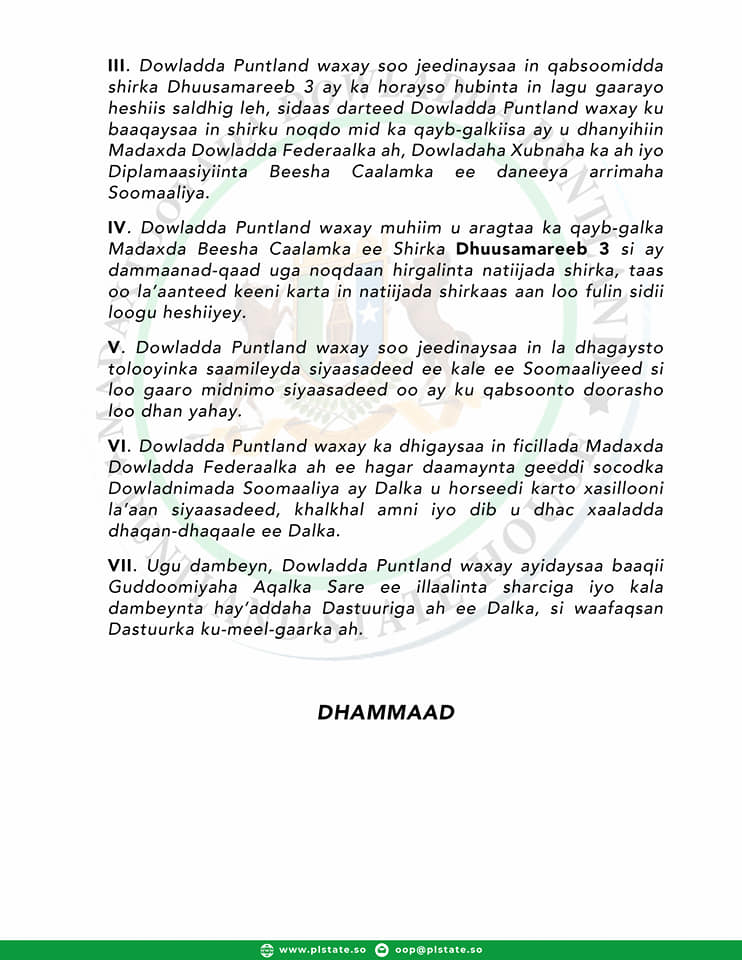 III. Dowladda Puntland waxay soo jeedinaysaa in qabsoomidda shirka Dhuusamareeb 3 ay ka horayso hubinta in lagu gaarayo heshiis saldhig leh, sidaas darteed Dowladda Puntland waxay ku baaqaysaa in shirku noqdo mid ka qayb-galkiisa ay u dhanyihiin Madaxda Dowladda Federaalka ah, Dowladaha Xubnaha ka ah iyo Diplamaasiyiinta Beesha Caalamka ee daneeya arrimaha Soomaaliya.

IV. Dowladda Puntland waxay muhiim u aragtaa ka qayb-galka Madaxda Beesha Caalamka ee Shirka Dhuusamareeb 3 si ay dammaanad-qaad uga noqdaan hirgalinta natiijada shirka, taas oo la'aanteed keeni karta in natiijada shirkaas aan loo fulin sidii loogu heshiiyey.

V. Dowladda Puntland waxay soo jeedinaysaa in la dhagaysto tolooyinka saamileyda siyaasadeed ee kale ee Soomaaliyeed si loo gaaro midnimo siyaasadeed oo ay ku qabsoonto doorasho loo dhan yahay.

VI. Dowladda Puntland waxay ka dhigaysaa in ficillada Madaxda Dowladda Federaalka ah ee hagar daamaynta geeddi socodka Dowladnimada Soomaaliya ay Dalka u horseedi karto xasillooni la'aan siyaasadeed, khalkhal amni iyo dib u dhac xaaladda dhaqan-dhaqaale ee Dalka.

VII. Ugu dambeyn, Dowladda Puntland waxay ayidaysaa baaqii Guddoomiyaha Aqalka Sare ee illaalinta sharciga iyo kala dambeynta hay'addaha Dastuuriga ah ee Dalka, si waafaqsan Dastuurka ku-meel-gaarka ah.

DHAMMAAD

www.plstate.so oop@plstate.so